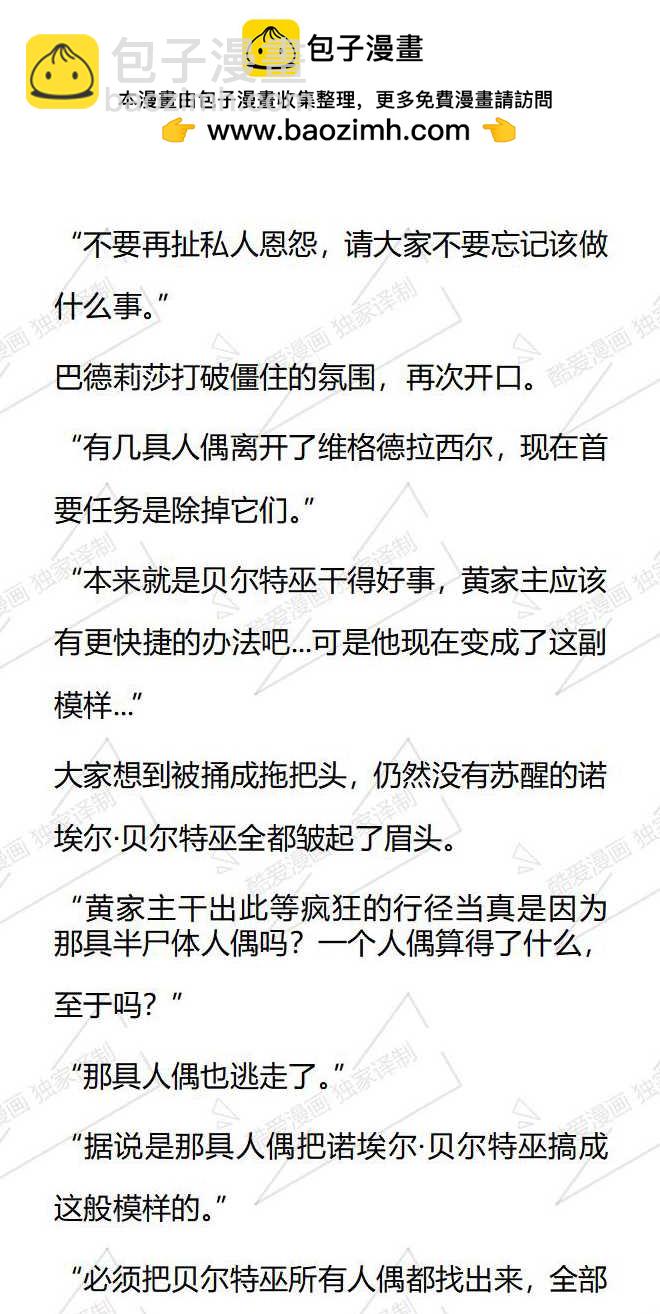 包子漫畫

本漫畫由包子漫畫收集整理，更多免費漫畫請訪問

👉 www.baozimh.com 👈

“不要再扯私人恩怨，请大家不要忘记该做什么事。”

巴德莉莎打破僵住的氛围，再次开口。

“有几具人偶离开了维格德拉西尔，现在首要任务是除掉它们。”

“本来就是贝尔特巫干得好事，黄家主应该有更快捷的办法吧...可是他现在变成了这副模样...”

大家想到被捅成拖把头，仍然没有苏醒的诺埃尔·贝尔特巫全都皱起了眉头。

“黄家主干出此等疯狂的行径当真是因为那具半尸体人偶吗？一个人偶算得了什么，至于吗？”

“那具人偶也逃走了。”

“据说是那具人偶把诺埃尔·贝尔特巫搞成这般模样的。”

“必须把贝尔特巫所有人偶都找出来，全部

酷爱漫画 独家译制